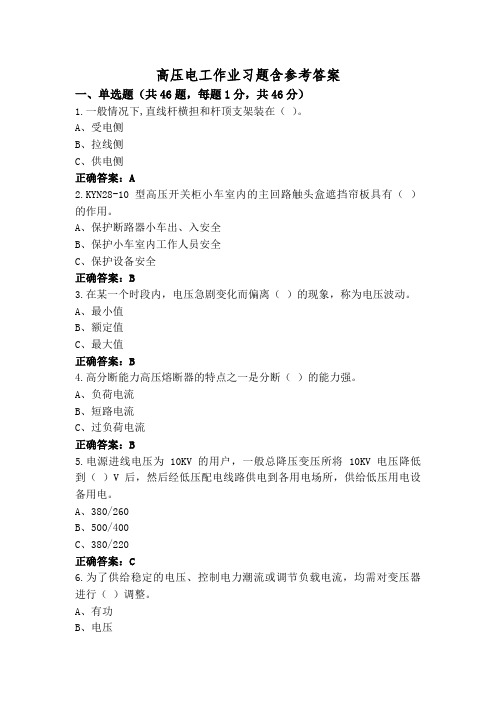 高压电工作业习题含参考答案

一、单选题（共46题，每题1分，共46分）

1.一般情况下,直线杆横担和杆顶支架装在（ ）。

A、受电侧

B、拉线侧

C、供电侧

正确答案：A

2.KYN28-10 型高压开关柜小车室内的主回路触头盒遮挡帘板具有（ ）的作用。

A、保护断路器小车出、入安全

B、保护小车室内工作人员安全

C、保护设备安全

正确答案：B

3.在某一个时段内，电压急剧变化而偏离（ ）的现象，称为电压波动。

A、最小值

B、额定值

C、最大值

正确答案：B

4.高分断能力高压熔断器的特点之一是分断（ ）的能力强。

A、负荷电流

B、短路电流

C、过负荷电流

正确答案：B

5.电源进线电压为 10KV 的用户，一般总降压变压所将 10KV 电压降低到（ ）V 后，然后经低压配电线路供电到各用电场所，供给低压用电设备用电。

A、380/260

B、500/400

C、380/220

正确答案：C

6.为了供给稳定的电压、控制电力潮流或调节负载电流，均需对变压器进行（ ）调整。

A、有功

B、电压